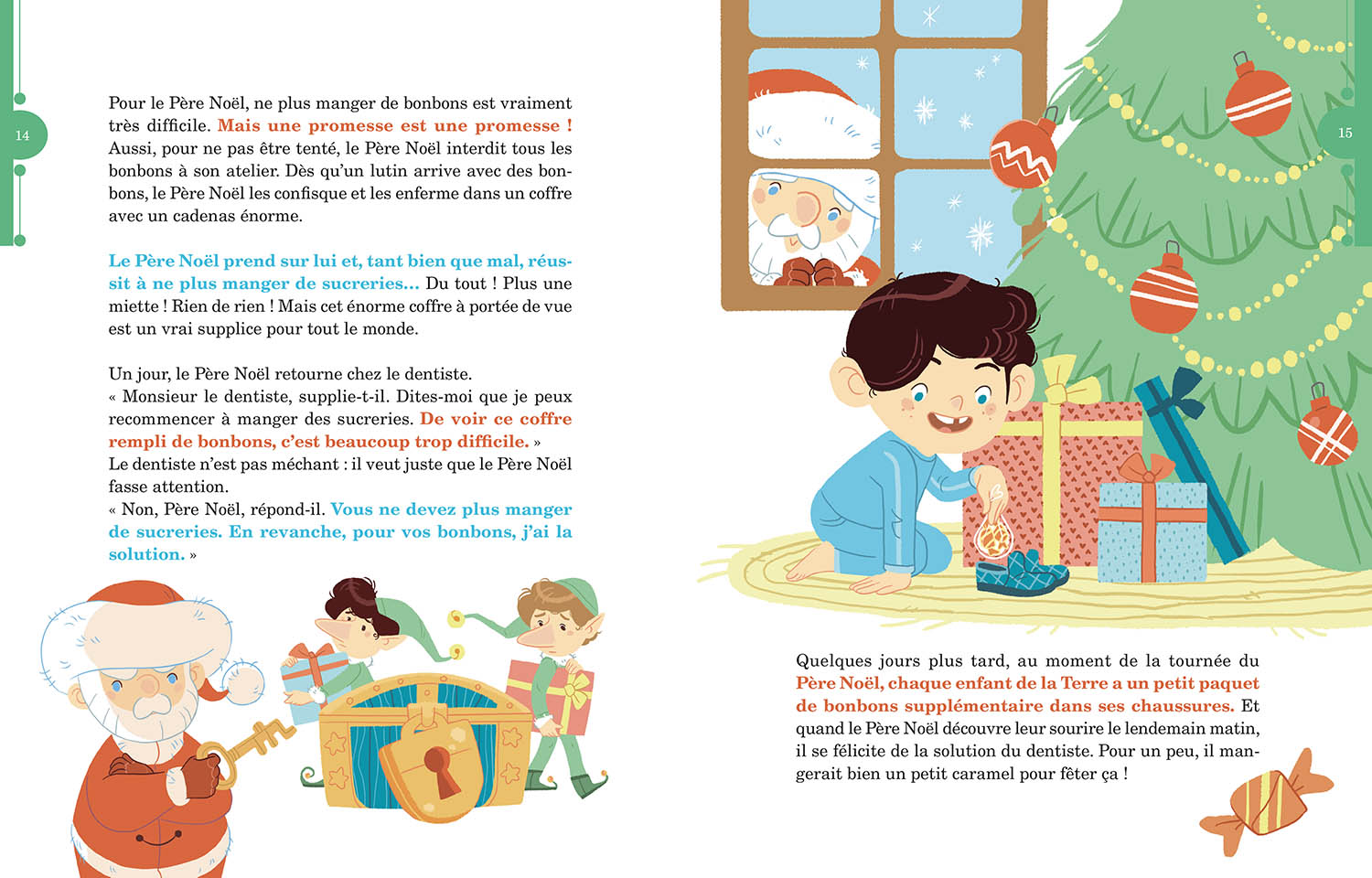 14

Pour le Père Noël, ne plus manger de bonbons est vraiment très difficile. Mais une promesse est une promesse ! Aussi, pour ne pas être tenté, le Père Noël interdit tous les bonbons à son atelier. Dès qu'un lutin arrive avec des bonbons, le Père Noël les confisque et les enferme dans un coffre avec un cadenas énorme.

Le Père Noël prend sur lui et, tant bien que mal, réussit à ne plus manger de sucreries… Du tout ! Plus une miette ! Rien de rien ! Mais cet énorme coffre à portée de vue est un vrai supplice pour tout le monde.

Un jour, le Père Noël retourne chez le dentiste.
« Monsieur le dentiste, supplie-t-il. Dites-moi que je peux recommencer à manger des sucreries. De voir ce coffre rempli de bonbons, c'est beaucoup trop difficile. »
Le dentiste n'est pas méchant : il veut juste que le Père Noël fasse attention.
« Non, Père Noël, répond-il. Vous ne devez plus manger de sucreries. En revanche, pour vos bonbons, j'ai la solution. »

15

Quelques jours plus tard, au moment de la tournée du Père Noël, chaque enfant de la Terre a un petit paquet de bonbons supplémentaire dans ses chaussures. Et quand le Père Noël découvre leur sourire le lendemain matin, il se félicite de la solution du dentiste. Pour un peu, il mangerait bien un petit caramel pour fêter ça !